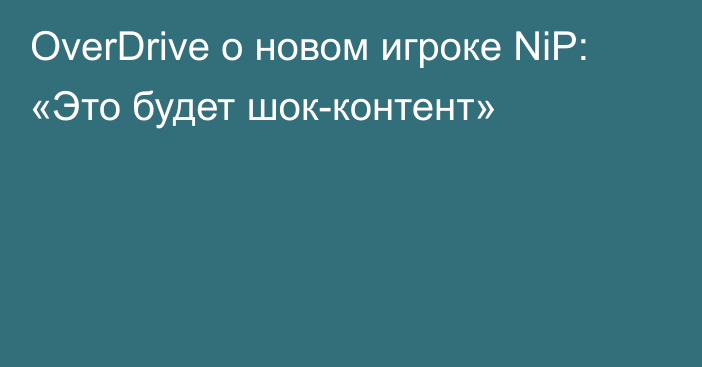 OverDrive о новом игроке NiP: «Это будет шок-контент»